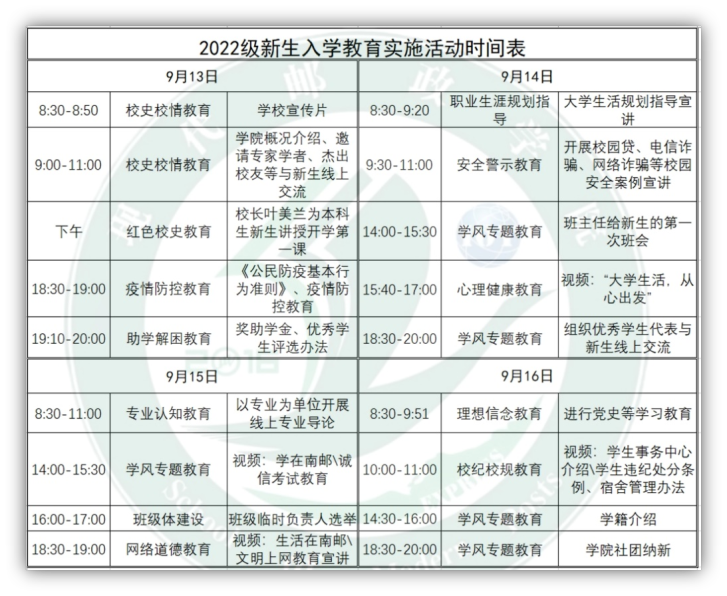 2022级新生入学教育实施活动时间表

| 9月13日 | | | 9月14日 | | |
|---|---|---|---|---|---|
| 8:30-8:50 | 校史校情教育 | 学校宣传片 | 8:30-9:20 | 职业生涯规划指导 | 大学生活规划指导宣讲 |
| 9:00-11:00 | 校史校情教育 | 学院概况介绍、邀请专家学者、杰出校友等与新生线上交流 | 9:30-11:00 | 安全警示教育 | 开展校园贷、电信诈骗、网络诈骗等校园安全案例宣讲 |
| 下午 | 红色校史教育 | 校长叶美兰为本科生新生讲授开学第一课 | 14:00-15:30 | 学风专题教育 | 班主任给新生的第一次班会 |
| 18:30-19:00 | 疫情防控教育 | 《公民防疫基本行为准则》、疫情防控教育 | 15:40-17:00 | 心理健康教育 | 视频："大学生活，从心出发" |
| 19:10-20:00 | 助学解困教育 | 奖助学金、优秀学生评选办法 | 18:30-20:00 | 学风专题教育 | 组织优秀学生代表与新生线上交流 |
| 9月15日 | | | 9月16日 | | |
| 8:30-11:00 | 专业认知教育 | 以专业为单位开展线上专业导论 | 8:30-9:51 | 理想信念教育 | 进行党史等学习教育 |
| 14:00-15:30 | 学风专题教育 | 视频：学在南邮\诚信考试教育 | 10:00-11:00 | 校纪校规教育 | 视频：学生事务中心介绍\学生违纪处分条例、宿舍管理办法 |
| 16:00-17:00 | 班级体建设 | 班级临时负责人选举 | 14:30-16:00 | 学风专题教育 | 学籍介绍 |
| 18:30-19:00 | 网络道德教育 | 视频：生活在南邮\文明上网教育宣讲 | 18:30-20:00 | 学风专题教育 | 学院社团纳新 |